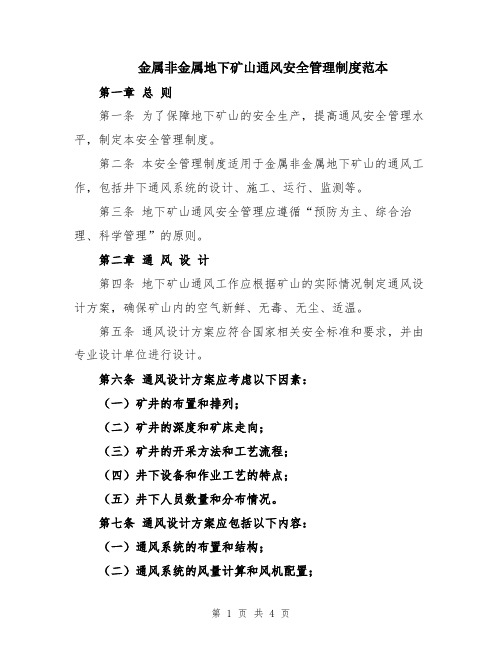 金属非金属地下矿山通风安全管理制度范本

第一章 总 则

第一条 为了保障地下矿山的安全生产，提高通风安全管理水平，制定本安全管理制度。

第二条 本安全管理制度适用于金属非金属地下矿山的通风工作，包括井下通风系统的设计、施工、运行、监测等。

第三条 地下矿山通风安全管理应遵循“预防为主、综合治理、科学管理”的原则。

第二章 通 风 设 计

第四条 地下矿山通风工作应根据矿山的实际情况制定通风设计方案，确保矿山内的空气新鲜、无毒、无尘、适温。

第五条 通风设计方案应符合国家相关安全标准和要求，并由专业设计单位进行设计。

第六条 通风设计方案应考虑以下因素：

（一）矿井的布置和排列；

（二）矿井的深度和矿床走向；

（三）矿井的开采方法和工艺流程；

（四）井下设备和作业工艺的特点；

（五）井下人员数量和分布情况。

第七条 通风设计方案应包括以下内容：

（一）通风系统的布置和结构；

（二）通风系统的风量计算和风机配置；

第 1 页 共 4 页